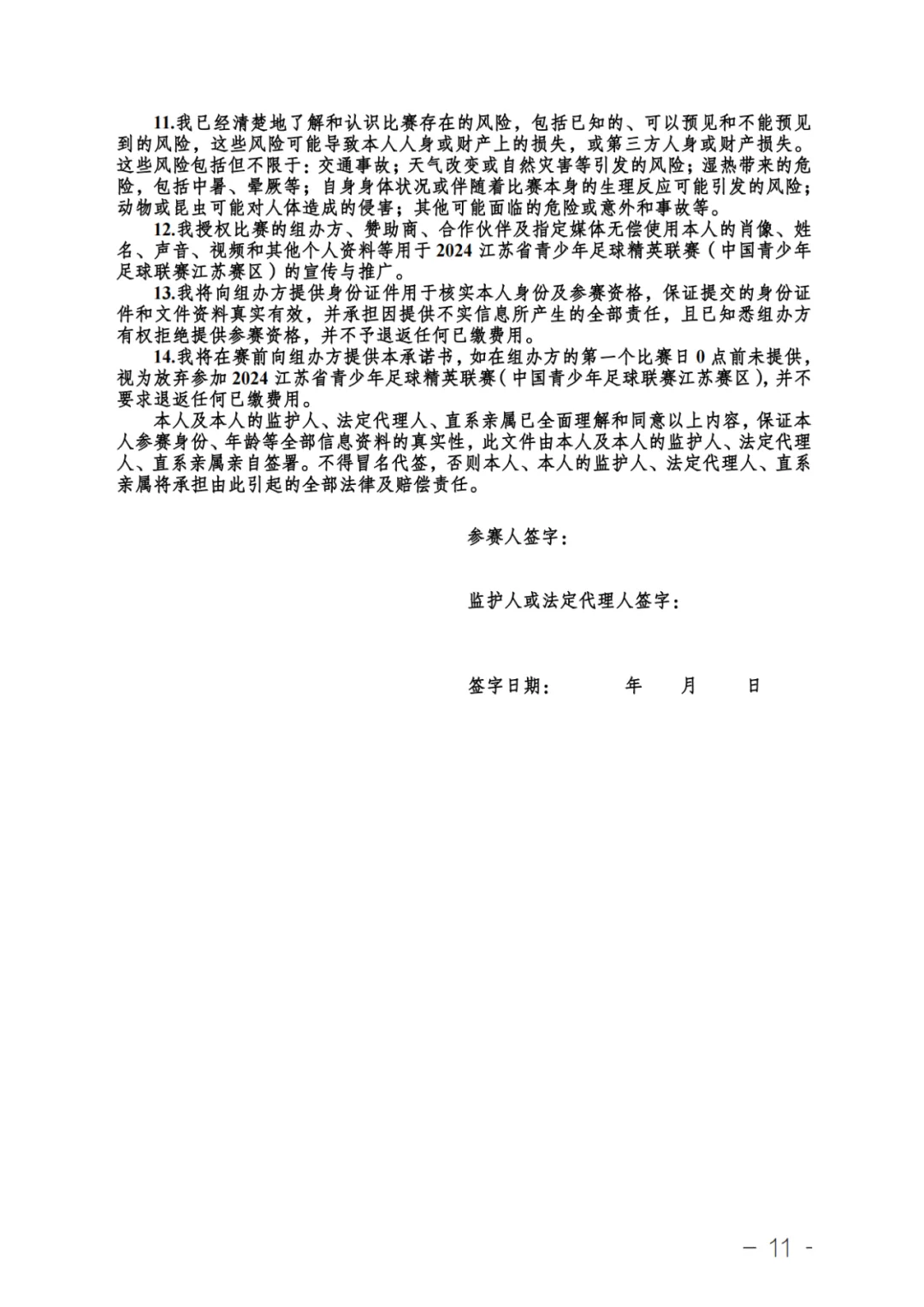 11.我已经清楚地了解和认识比赛存在的风险，包括已知的、可以预见和不能预见到的风险，这些风险可能导致本人人身或财产上的损失，或第三方人身或财产损失。这些风险包括但不限于：交通事故；天气改变或自然灾害等引发的风险；湿热带来的危险，包括中暑、晕厥等；自身身体状况或伴随着比赛本身的生理反应可能引发的风险；动物或昆虫可能对人体造成的侵害；其他可能面临的危险或意外和事故等。

12.我授权比赛的组办方、赞助商、合作伙伴及指定媒体无偿使用本人的肖像、姓名、声音、视频和其他个人资料等用于2024江苏省青少年足球精英联赛（中国青少年足球联赛江苏赛区）的宣传与推广。

13.我将向组办方提供身份证件用于核实本人身份及参赛资格，保证提交的身份证件和文件资料真实有效，并承担因提供不实信息所产生的全部责任，且已知悉组办方有权拒绝提供参赛资格，并不予退返任何已缴费用。

14.我将在赛前向组办方提供本承诺书，如在组办方的第一个比赛日0点前未提供，视为放弃参加2024江苏省青少年足球精英联赛（中国青少年足球联赛江苏赛区），并不要求退返任何已缴费用。

本人及本人的监护人、法定代理人、直系亲属已全面理解和同意以上内容，保证本人参赛身份、年龄等全部信息资料的真实性，此文件由本人及本人的监护人、法定代理人、直系亲属亲自签署。不得冒名代签，否则本人、本人的监护人、法定代理人、直系亲属将承担由此引起的全部法律及赔偿责任。

参赛人签字：

监护人或法定代理人签字：

签字日期：　　年　　月　　日

— 11 -